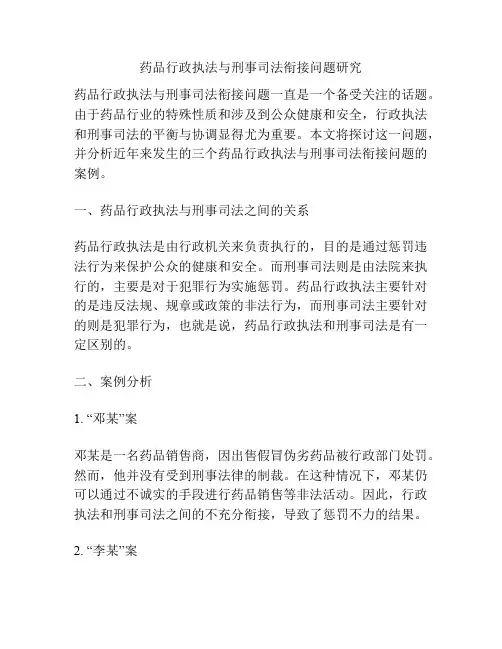 药品行政执法与刑事司法衔接问题研究

药品行政执法与刑事司法衔接问题一直是一个备受关注的话题。由于药品行业的特殊性质和涉及到公众健康和安全，行政执法和刑事司法的平衡与协调显得尤为重要。本文将探讨这一问题，并分析近年来发生的三个药品行政执法与刑事司法衔接问题的案例。

一、药品行政执法与刑事司法之间的关系

药品行政执法是由行政机关来负责执行的，目的是通过惩罚违法行为来保护公众的健康和安全。而刑事司法则是由法院来执行的，主要是对于犯罪行为实施惩罚。药品行政执法主要针对的是违反法规、规章或政策的非法行为，而刑事司法主要针对的则是犯罪行为，也就是说，药品行政执法和刑事司法是有一定区别的。

二、案例分析

1. “邓某”案

邓某是一名药品销售商，因出售假冒伪劣药品被行政部门处罚。然而，他并没有受到刑事法律的制裁。在这种情况下，邓某仍可以通过不诚实的手段进行药品销售等非法活动。因此，行政执法和刑事司法之间的不充分衔接，导致了惩罚不力的结果。

2. “李某”案